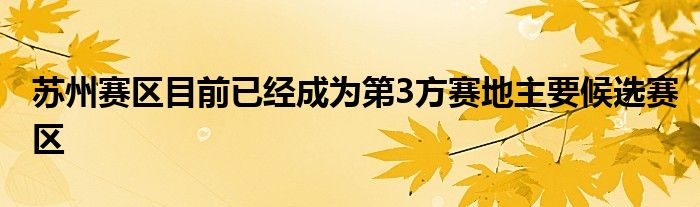 苏州赛区目前已经成为第3方赛地主要候选赛区